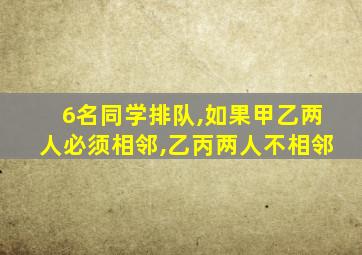 6名同学排队,如果甲乙两人必须相邻,乙丙两人不相邻